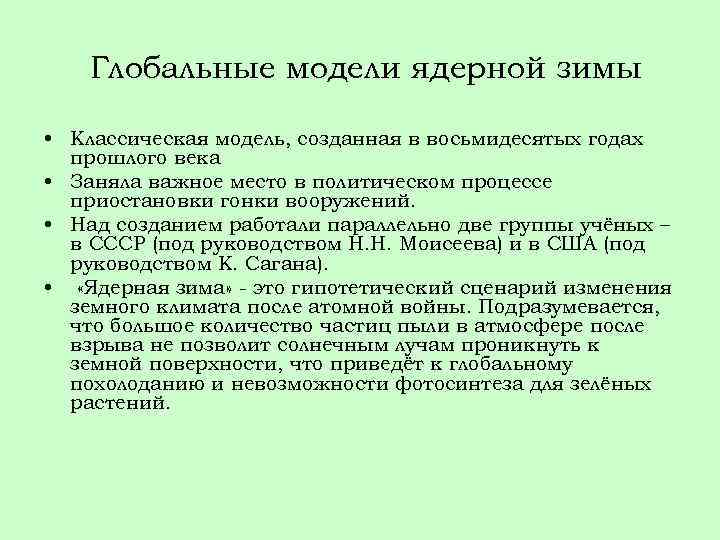 Глобальные модели ядерной зимы

• Классическая модель, созданная в восьмидесятых годах прошлого века

• Заняла важное место в политическом процессе приостановки гонки вооружений.

• Над созданием работали параллельно две группы учёных – в СССР (под руководством Н.Н. Моисеева) и в США (под руководством К. Сагана).

• «Ядерная зима» - это гипотетический сценарий изменения земного климата после атомной войны. Подразумевается, что большое количество частиц пыли в атмосфере после взрыва не позволит солнечным лучам проникнуть к земной поверхности, что приведёт к глобальному похолоданию и невозможности фотосинтеза для зелёных растений.